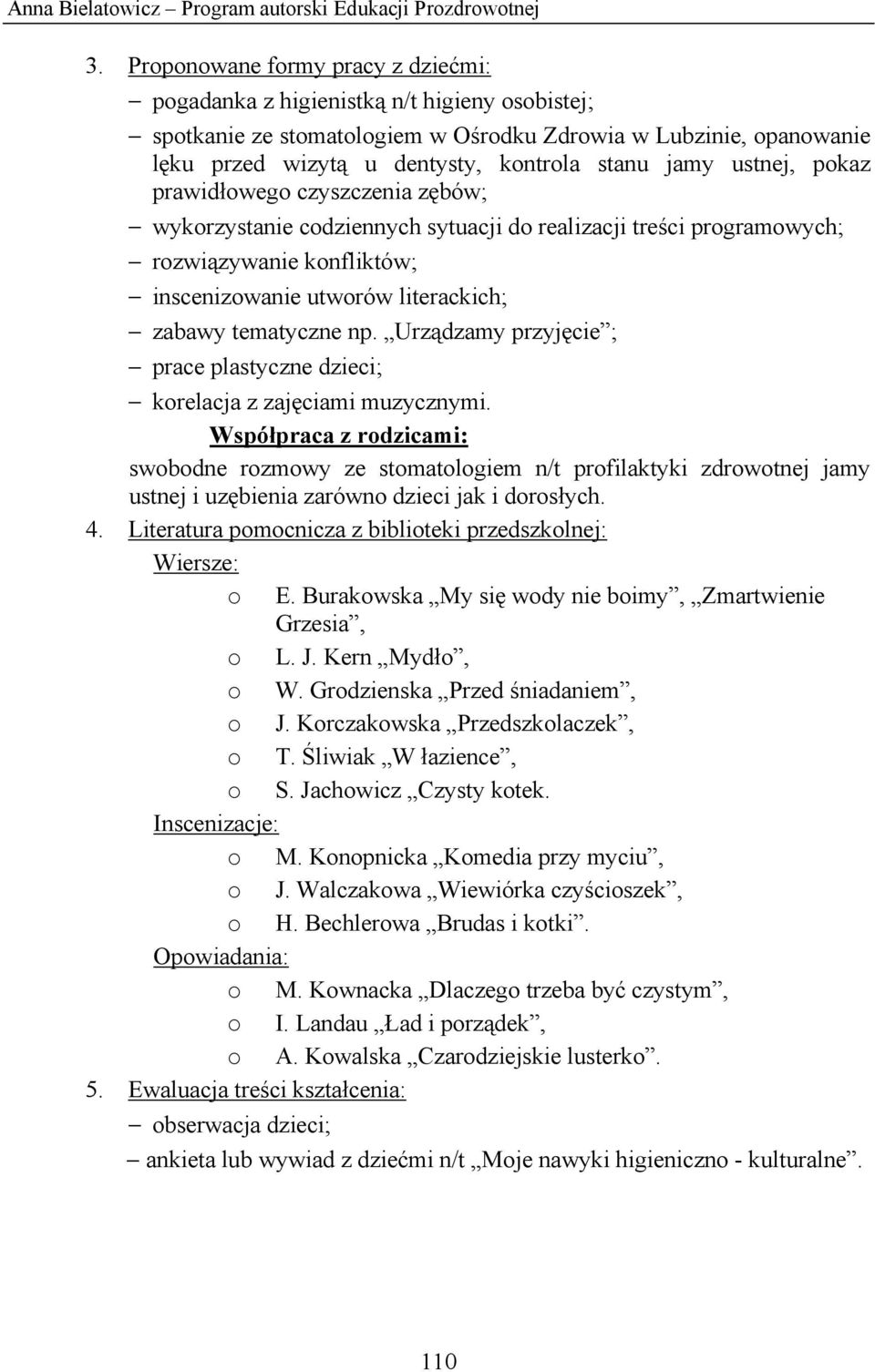 Anna Bielatowicz – Program autorski Edukacji Prozdrowotnej

3. Proponowane formy pracy z dziećmi:

– pogadanka z higienistką n/t higieny osobistej;

– spotkanie ze stomatologiem w Ośrodku Zdrowia w Lubzinie, opanowanie lęku przed wizytą u dentysty, kontrola stanu jamy ustnej, pokaz prawidłowego czyszczenia zębów;

– wykorzystanie codziennych sytuacji do realizacji treści programowych;

– rozwiązywanie konfliktów;

– inscenizowanie utworów literackich;

– zabawy tematyczne np. „Urządzamy przyjęcie”;

– prace plastyczne dzieci;

– korelacja z zajęciami muzycznymi.

Współpraca z rodzicami:

swobodne rozmowy ze stomatologiem n/t profilaktyki zdrowotnej jamy ustnej i uzębienia zarówno dzieci jak i dorosłych.

4. Literatura pomocnicza z biblioteki przedszkolnej:

Wiersze:

o E. Burakowska „My się wody nie boimy”, „Zmartwienie Grzesia”,

o L. J. Kern „Mydło”,

o W. Grodzienska „Przed śniadaniem”,

o J. Korczakowska „Przedszkolaczek”,

o T. Śliwiak „W łazience”,

o S. Jachowicz „Czysty kotek.

Inscenizacje:

o M. Konopnicka „Komedia przy myciu”,

o J. Walczakowa „Wiewiórka czyścioszek”,

o H. Bechlerowa „Brudas i kotki”.

Opowiadania:

o M. Kownacka „Dlaczego trzeba być czystym”,

o I. Landau „Ład i porządek”,

o A. Kowalska „Czarodziejskie lusterko”.

5. Ewaluacja treści kształcenia:

– obserwacja dzieci;

– ankieta lub wywiad z dziećmi n/t „Moje nawyki higieniczno - kulturalne”.

110